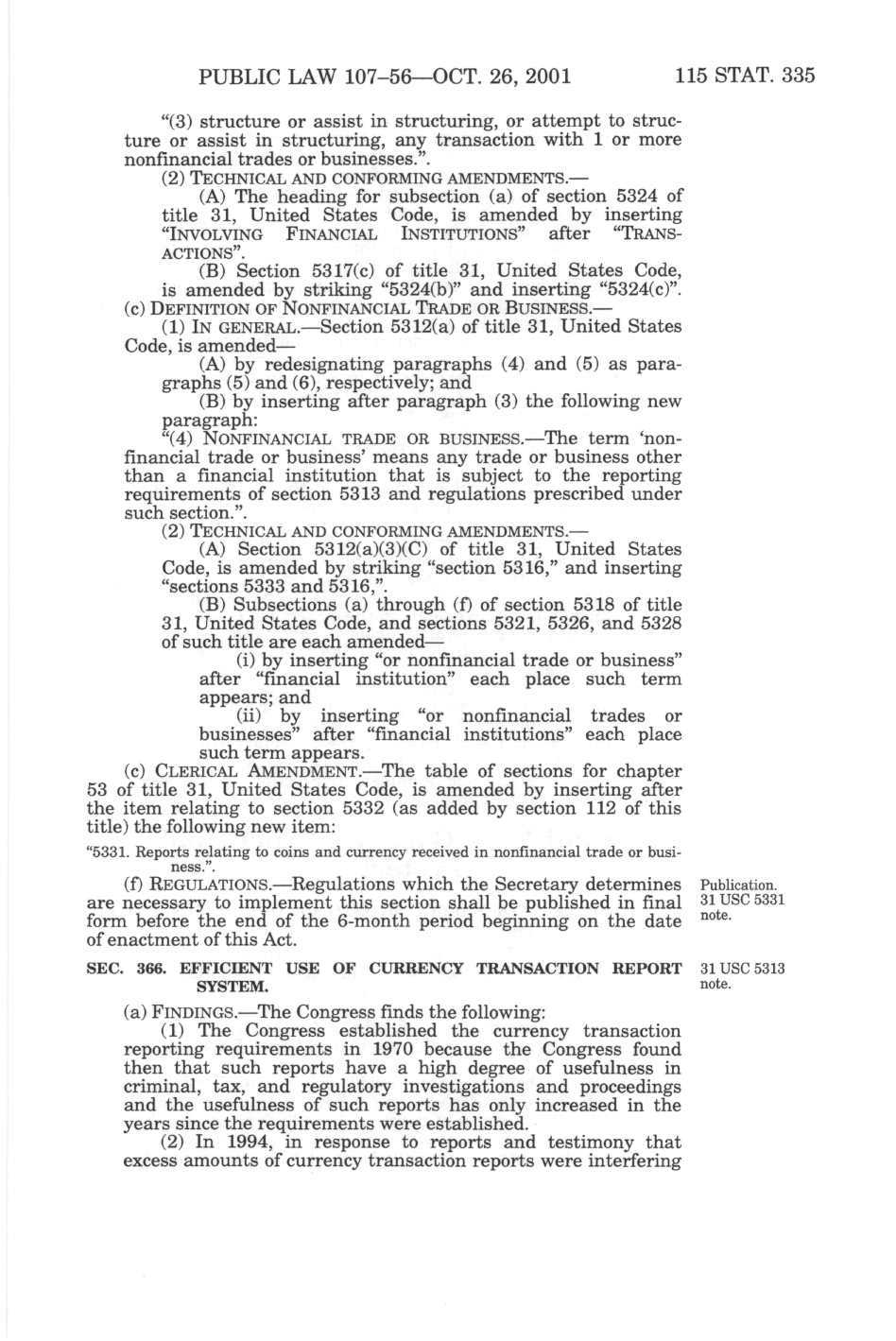 PUBLIC LAW 107–56—OCT. 26, 2001 115 STAT. 335

"(3) structure or assist in structuring, or attempt to structure or assist in structuring, any transaction with 1 or more nonfinancial trades or businesses.".

(2) TECHNICAL AND CONFORMING AMENDMENTS.—

(A) The heading for subsection (a) of section 5324 of title 31, United States Code, is amended by inserting "INVOLVING FINANCIAL INSTITUTIONS" after "TRANSACTIONS".

(B) Section 5317(c) of title 31, United States Code, is amended by striking "5324(b)" and inserting "5324(c)".

(c) DEFINITION OF NONFINANCIAL TRADE OR BUSINESS.—

(1) IN GENERAL.—Section 5312(a) of title 31, United States Code, is amended—

(A) by redesignating paragraphs (4) and (5) as paragraphs (5) and (6), respectively; and

(B) by inserting after paragraph (3) the following new paragraph:

"(4) NONFINANCIAL TRADE OR BUSINESS.—The term 'nonfinancial trade or business' means any trade or business other than a financial institution that is subject to the reporting requirements of section 5313 and regulations prescribed under such section.".

(2) TECHNICAL AND CONFORMING AMENDMENTS.—

(A) Section 5312(a)(3)(C) of title 31, United States Code, is amended by striking "section 5316," and inserting "sections 5333 and 5316,".

(B) Subsections (a) through (f) of section 5318 of title 31, United States Code, and sections 5321, 5326, and 5328 of such title are each amended—

(i) by inserting "or nonfinancial trade or business" after "financial institution" each place such term appears; and

(ii) by inserting "or nonfinancial trades or businesses" after "financial institutions" each place such term appears.

(c) CLERICAL AMENDMENT.—The table of sections for chapter 53 of title 31, United States Code, is amended by inserting after the item relating to section 5332 (as added by section 112 of this title) the following new item:

"5331. Reports relating to coins and currency received in nonfinancial trade or business.".

(f) REGULATIONS.—Regulations which the Secretary determines are necessary to implement this section shall be published in final form before the end of the 6-month period beginning on the date of enactment of this Act.

Publication.
31 USC 5331 note.

SEC. 366. EFFICIENT USE OF CURRENCY TRANSACTION REPORT SYSTEM.

31 USC 5313 note.

(a) FINDINGS.—The Congress finds the following:

(1) The Congress established the currency transaction reporting requirements in 1970 because the Congress found then that such reports have a high degree of usefulness in criminal, tax, and regulatory investigations and proceedings and the usefulness of such reports has only increased in the years since the requirements were established.

(2) In 1994, in response to reports and testimony that excess amounts of currency transaction reports were interfering